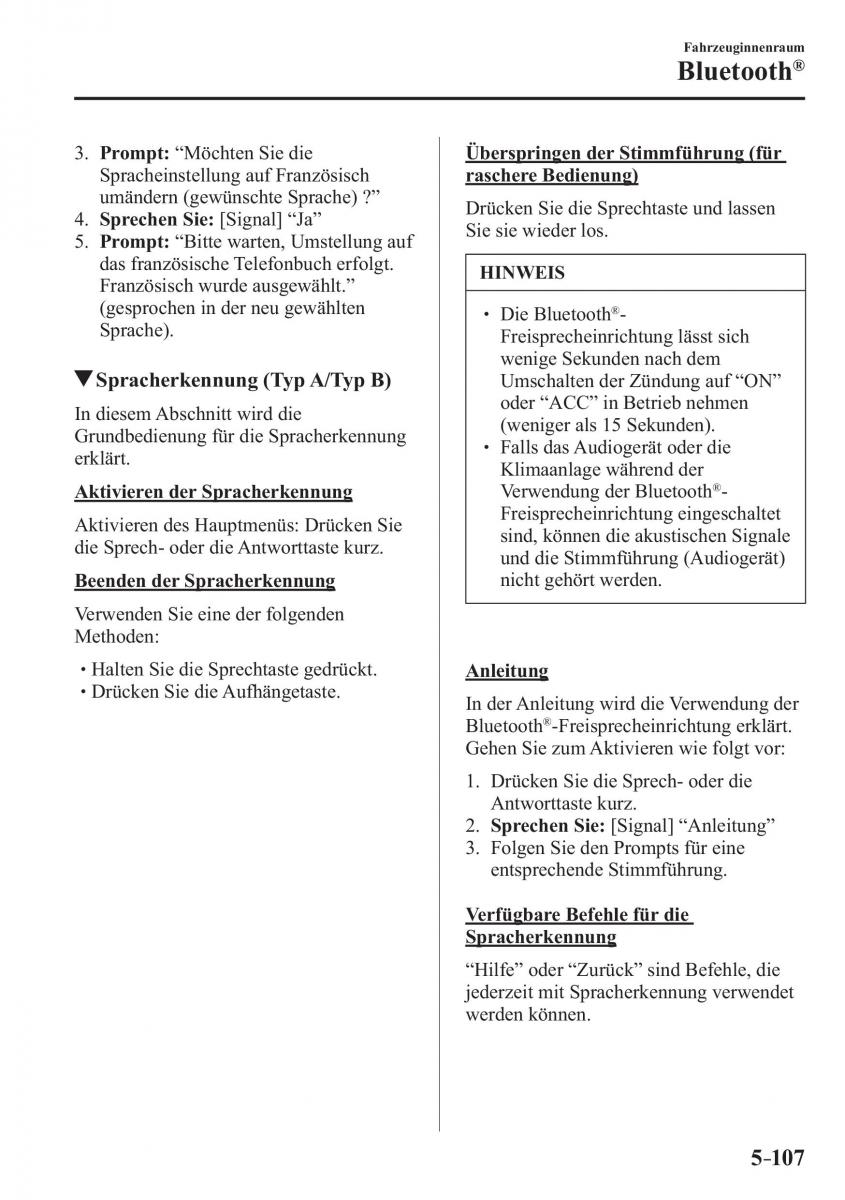 Fahrzeuginnenraum
Bluetooth®

3. **Prompt:** “Möchten Sie die Spracheinstellung auf Französisch umändern (gewünschte Sprache) ?”
4. **Sprechen Sie:** [Signal] “Ja”
5. **Prompt:** “Bitte warten, Umstellung auf das französische Telefonbuch erfolgt. Französisch wurde ausgewählt.” (gesprochen in der neu gewählten Sprache).

▼Spracherkennung (Typ A/Typ B)

In diesem Abschnitt wird die Grundbedienung für die Spracherkennung erklärt.

Aktivieren der Spracherkennung

Aktivieren des Hauptmenüs: Drücken Sie die Sprech- oder die Antworttaste kurz.

Beenden der Spracherkennung

Verwenden Sie eine der folgenden Methoden:

• Halten Sie die Sprechtaste gedrückt.
• Drücken Sie die Aufhängetaste.

Überspringen der Stimmführung (für raschere Bedienung)

Drücken Sie die Sprechtaste und lassen Sie sie wieder los.

HINWEIS

• Die Bluetooth®-Freisprecheinrichtung lässt sich wenige Sekunden nach dem Umschalten der Zündung auf “ON” oder “ACC” in Betrieb nehmen (weniger als 15 Sekunden).
• Falls das Audiogerät oder die Klimaanlage während der Verwendung der Bluetooth®-Freisprecheinrichtung eingeschaltet sind, können die akustischen Signale und die Stimmführung (Audiogerät) nicht gehört werden.

Anleitung

In der Anleitung wird die Verwendung der Bluetooth®-Freisprecheinrichtung erklärt. Gehen Sie zum Aktivieren wie folgt vor:

1. Drücken Sie die Sprech- oder die Antworttaste kurz.
2. **Sprechen Sie:** [Signal] “Anleitung”
3. Folgen Sie den Prompts für eine entsprechende Stimmführung.

Verfügbare Befehle für die Spracherkennung

“Hilfe” oder “Zurück” sind Befehle, die jederzeit mit Spracherkennung verwendet werden können.

5-107